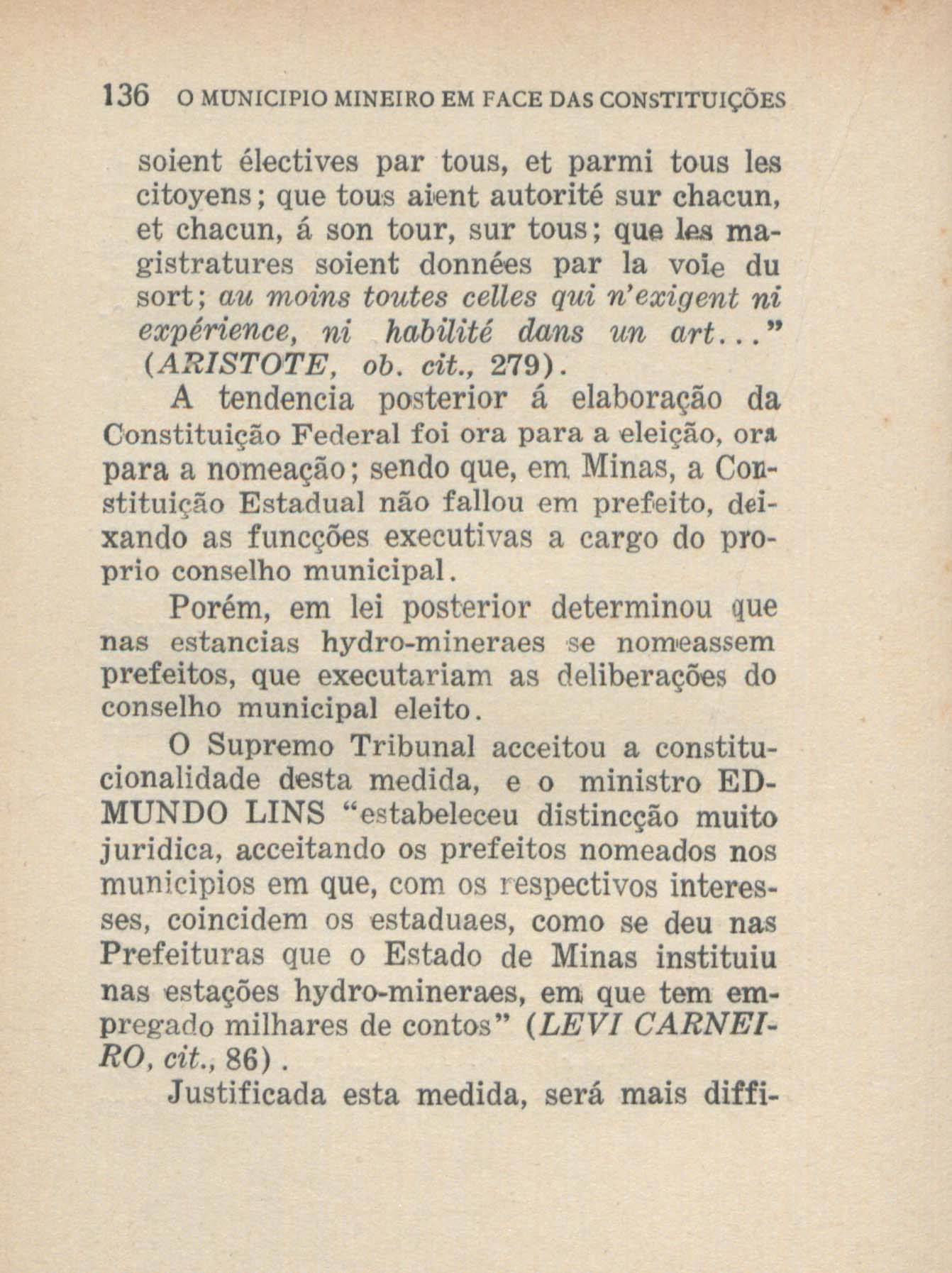 136 O MUNICIPIO MINEIRO EM FACE DAS CONSTITUIÇÕES

soient électives par tous, et parmi tous les citoyens; que tous aient autorité sur chacun, et chacun, á son tour, sur tous; que les magistratures soient données par la voie du sort; au moins toutes celles qui n'exigent ni expérience, ni habilité dans un art..." (ARISTOTE, ob. cit., 279).

A tendencia posterior á elaboração da Constituição Federal foi ora para a eleição, ora para a nomeação; sendo que, em Minas, a Constituição Estadual não fallou em prefeito, deixando as funcções executivas a cargo do proprio conselho municipal.

Porém, em lei posterior determinou que nas estancias hydro-mineraes se nomeassem prefeitos, que executariam as deliberações do conselho municipal eleito.

O Supremo Tribunal acceitou a constitucionalidade desta medida, e o ministro EDMUNDO LINS "estabeleceu distincção muito juridica, acceitando os prefeitos nomeados nos municipios em que, com os respectivos interesses, coincidem os estaduaes, como se deu nas Prefeituras que o Estado de Minas instituiu nas estações hydro-mineraes, em que tem empregado milhares de contos" (LEVI CARNEIRO, cit., 86).

Justificada esta medida, será mais diffi-